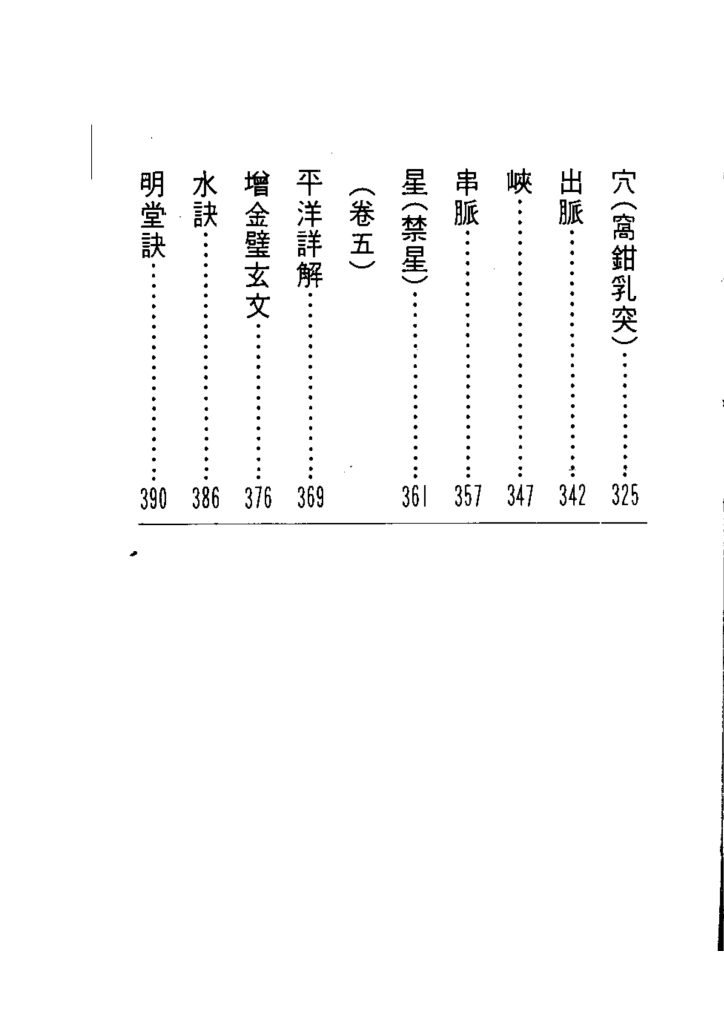 穴（窩鉗乳突）…………325
出脈…………342
峽…………347
串脈…………357
星（禁星）…………361
（卷五）
平洋詳解…………369
增金璧玄文…………376
水訣…………386
明堂訣…………390